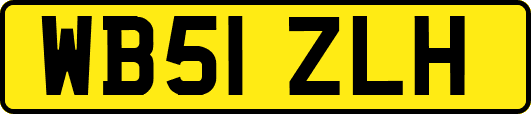 WB51 ZLH